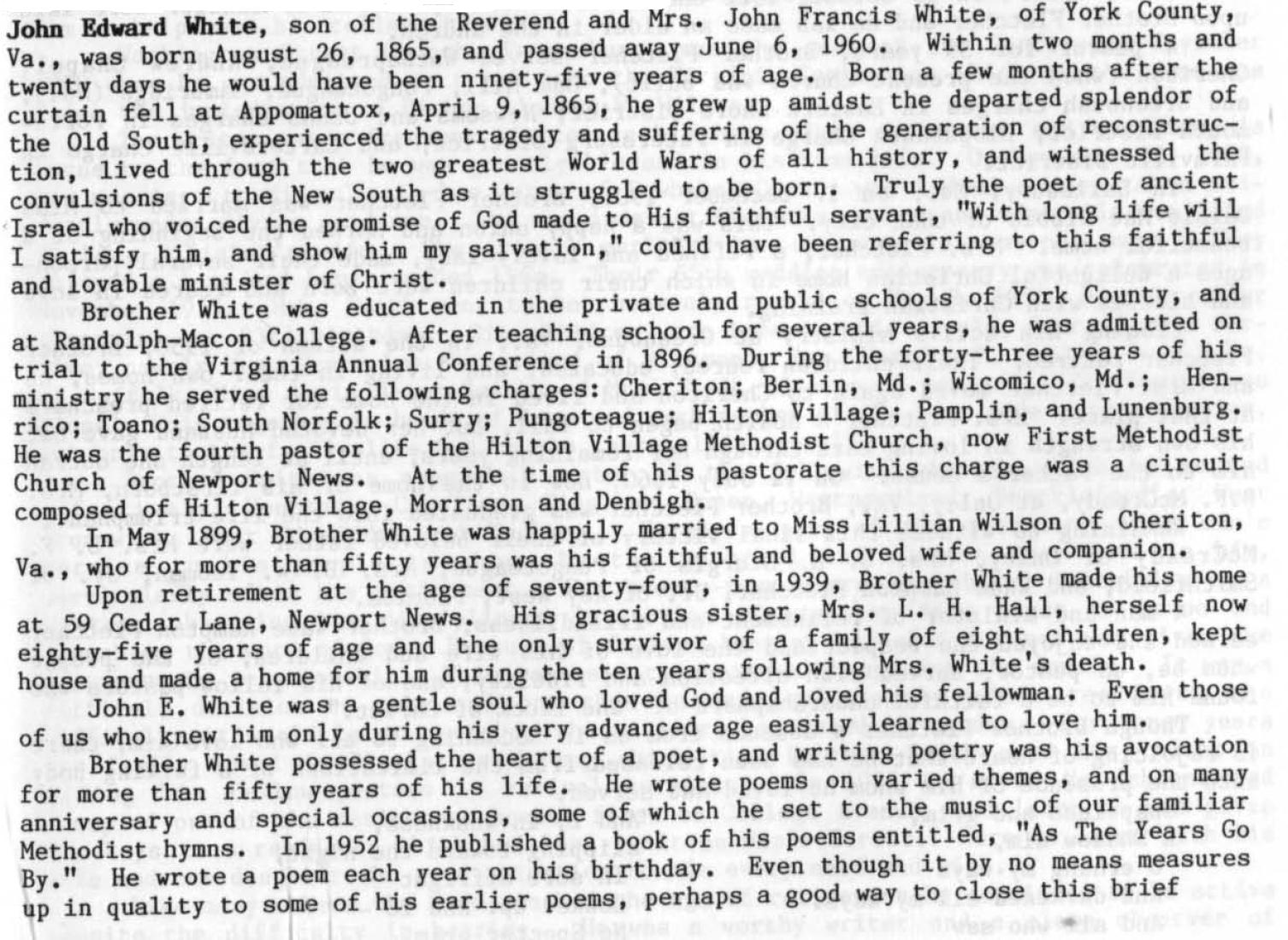 John Edward White, son of the Reverend and Mrs. John Francis White, of York County, Va., was born August 26, 1865, and passed away June 6, 1960. Within two months and twenty days he would have been ninety-five years of age. Born a few months after the curtain fell at Appomattox, April 9, 1865, he grew up amidst the departed splendor of the Old South, experienced the tragedy and suffering of the generation of reconstruction, lived through the two greatest World Wars of all history, and witnessed the convulsions of the New South as it struggled to be born. Truly the poet of ancient Israel who voiced the promise of God made to His faithful servant, "With long life will I satisfy him, and show him my salvation," could have been referring to this faithful and lovable minister of Christ.

Brother White was educated in the private and public schools of York County, and at Randolph-Macon College. After teaching school for several years, he was admitted on trial to the Virginia Annual Conference in 1896. During the forty-three years of his ministry he served the following charges: Cheriton; Berlin, Md.; Wicomico, Md.; Henrico; Toano; South Norfolk; Surry; Pungoteague; Hilton Village; Pamplin, and Lunenburg. He was the fourth pastor of the Hilton Village Methodist Church, now First Methodist Church of Newport News. At the time of his pastorate this charge was a circuit composed of Hilton Village, Morrison and Denbigh.

In May 1899, Brother White was happily married to Miss Lillian Wilson of Cheriton, Va., who for more than fifty years was his faithful and beloved wife and companion.

Upon retirement at the age of seventy-four, in 1939, Brother White made his home at 59 Cedar Lane, Newport News. His gracious sister, Mrs. L. H. Hall, herself now eighty-five years of age and the only survivor of a family of eight children, kept house and made a home for him during the ten years following Mrs. White's death.

John E. White was a gentle soul who loved God and loved his fellowman. Even those of us who knew him only during his very advanced age easily learned to love him.

Brother White possessed the heart of a poet, and writing poetry was his avocation for more than fifty years of his life. He wrote poems on varied themes, and on many anniversary and special occasions, some of which he set to the music of our familiar Methodist hymns. In 1952 he published a book of his poems entitled, "As The Years Go By." He wrote a poem each year on his birthday. Even though it by no means measures up in quality to some of his earlier poems, perhaps a good way to close this brief